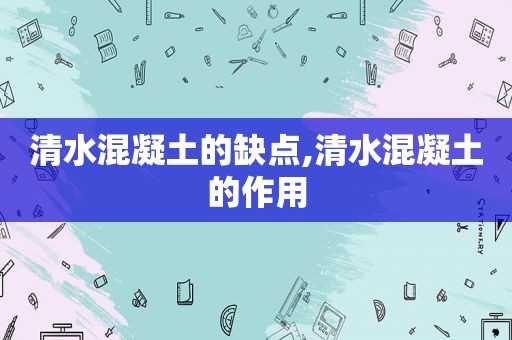 清水混凝土的缺点,清水混凝土的作用

STATIONERY